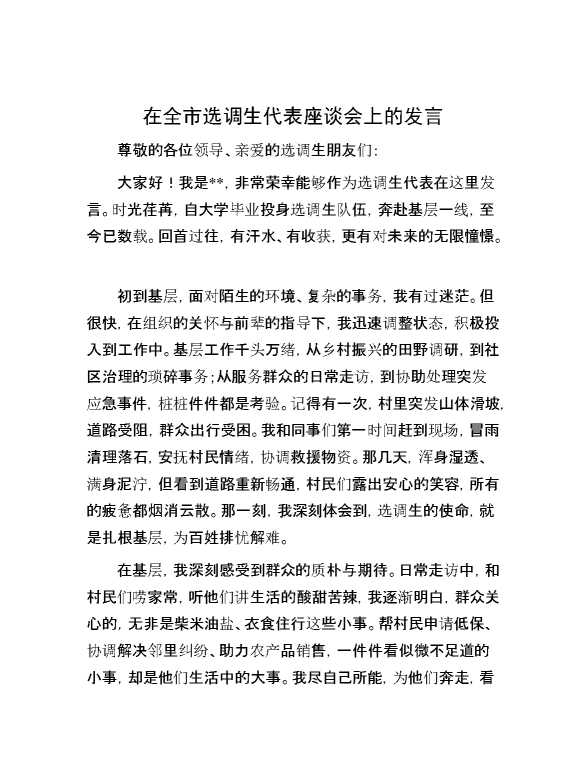 在全市选调生代表座谈会上的发言

尊敬的各位领导、亲爱的选调生朋友们:

大家好！我是**，非常荣幸能够作为选调生代表在这里发言。时光荏苒，自大学毕业投身选调生队伍，奔赴基层一线，至今已数载。回首过往，有汗水、有收获，更有对未来的无限憧憬。

初到基层，面对陌生的环境、复杂的事务，我有过迷茫。但很快，在组织的关怀与前辈的指导下，我迅速调整状态，积极投入到工作中。基层工作千头万绪，从乡村振兴的田野调研，到社区治理的琐碎事务;从服务群众的日常走访，到协助处理突发应急事件，桩桩件件都是考验。记得有一次，村里突发山体滑坡，道路受阻，群众出行受困。我和同事们第一时间赶到现场，冒雨清理落石，安抚村民情绪，协调救援物资。那几天，浑身湿透、满身泥泞，但看到道路重新畅通，村民们露出安心的笑容，所有的疲惫都烟消云散。那一刻，我深刻体会到，选调生的使命，就是扎根基层，为百姓排忧解难。

在基层，我深刻感受到群众的质朴与期待。日常走访中，和村民们唠家常，听他们讲生活的酸甜苦辣，我逐渐明白，群众关心的，无非是柴米油盐、衣食住行这些小事。帮村民申请低保、协调解决邻里纠纷、助力农产品销售，一件件看似微不足道的小事，却是他们生活中的大事。我尽自己所能，为他们奔走，看